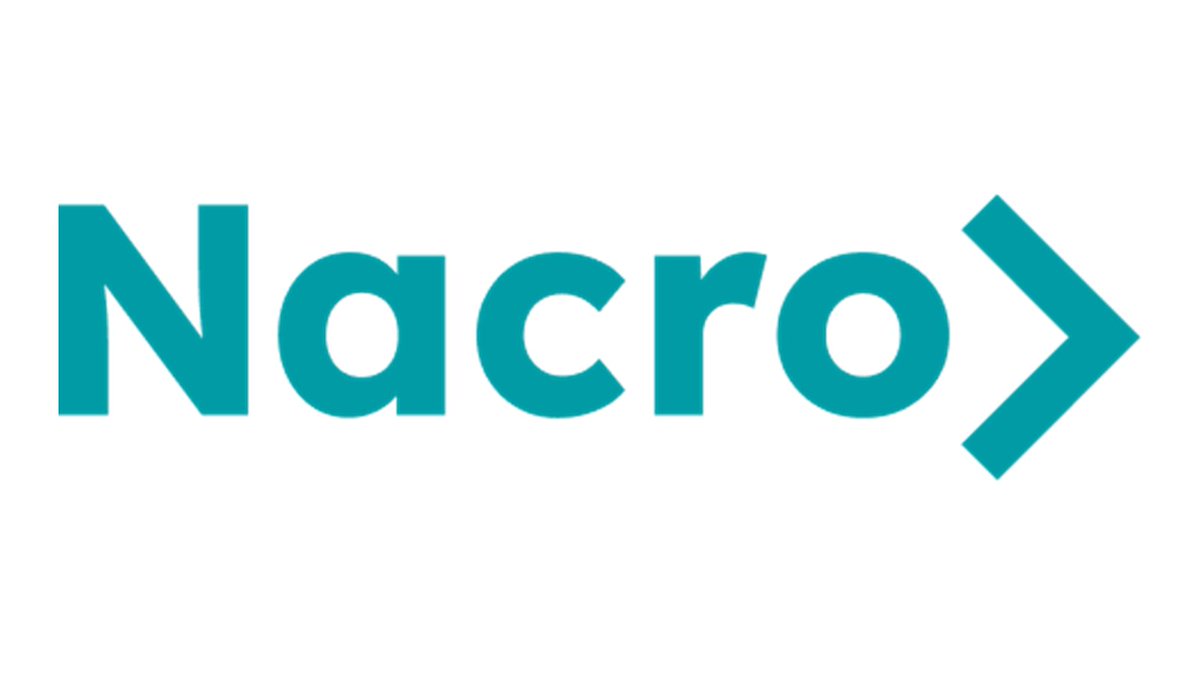 Nacro